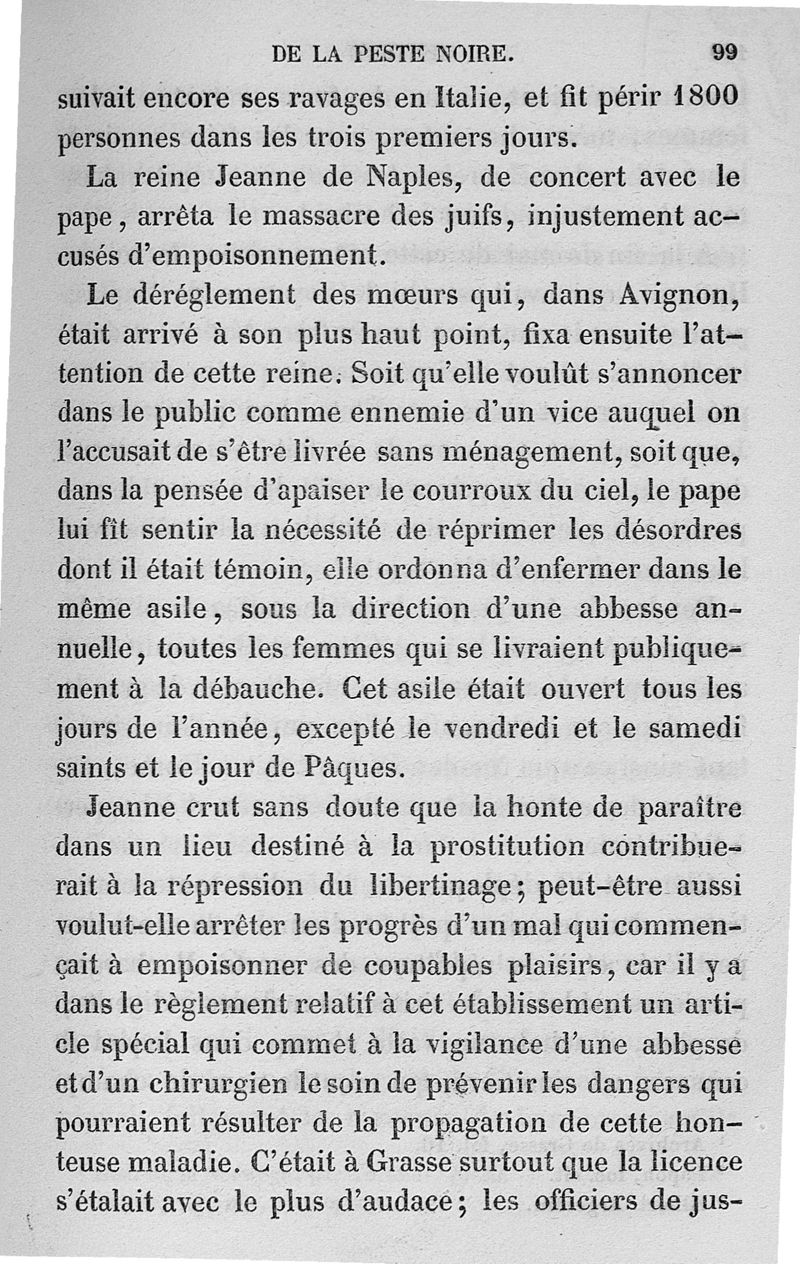 DE LA PESTE NOIRE. 99

suivait encore ses ravages en Italie, et fit périr 1800 personnes dans les trois premiers jours.

La reine Jeanne de Naples, de concert avec le pape, arrêta le massacre des juifs, injustement accusés d'empoisonnement.

Le déréglement des mœurs qui, dans Avignon, était arrivé à son plus haut point, fixa ensuite l'attention de cette reine. Soit qu'elle voulût s'annoncer dans le public comme ennemie d'un vice auquel on l'accusait de s'être livrée sans ménagement, soit que, dans la pensée d'apaiser le courroux du ciel, le pape lui fît sentir la nécessité de réprimer les désordres dont il était témoin, elle ordonna d'enfermer dans le même asile, sous la direction d'une abbesse annuelle, toutes les femmes qui se livraient publiquement à la débauche. Cet asile était ouvert tous les jours de l'année, excepté le vendredi et le samedi saints et le jour de Pâques.

Jeanne crut sans doute que la honte de paraître dans un lieu destiné à la prostitution contribuerait à la répression du libertinage; peut-être aussi voulut-elle arrêter les progrès d'un mal qui commençait à empoisonner de coupables plaisirs, car il y a dans le règlement relatif à cet établissement un article spécial qui commet à la vigilance d'une abbesse et d'un chirurgien le soin de prévenir les dangers qui pourraient résulter de la propagation de cette honteuse maladie. C'était à Grasse surtout que la licence s'étalait avec le plus d'audace; les officiers de jus-